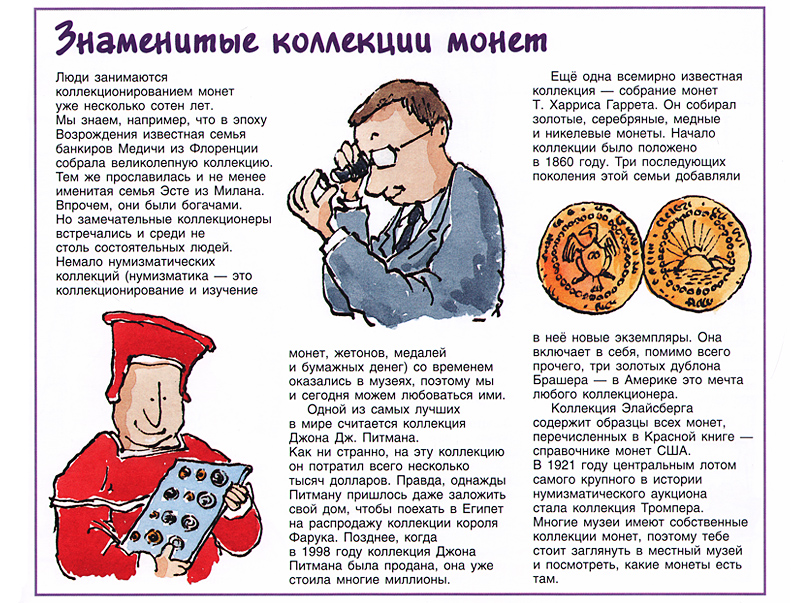 Знаменитые коллекции монет

Люди занимаются коллекционированием монет уже несколько сотен лет. Мы знаем, например, что в эпоху Возрождения известная семья банкиров Медичи из Флоренции собрала великолепную коллекцию. Тем же прославилась и не менее именитая семья Эсте из Милана. Впрочем, они были богачами. Но замечательные коллекционеры встречались и среди не столь состоятельных людей. Немало нумизматических коллекций (нумизматика — это коллекционирование и изучение монет, жетонов, медалей и бумажных денег) со временем оказались в музеях, поэтому мы и сегодня можем любоваться ими.

Одной из самых лучших в мире считается коллекция Джона Дж. Питмана. Как ни странно, на эту коллекцию он потратил всего несколько тысяч долларов. Правда, однажды Питману пришлось даже заложить свой дом, чтобы поехать в Египет на распродажу коллекции короля Фарука. Позднее, когда в 1998 году коллекция Джона Питмана была продана, она уже стоила многие миллионы.

Ещё одна всемирно известная коллекция — собрание монет Т. Харриса Гаррета. Он собирал золотые, серебряные, медные и никелевые монеты. Начало коллекции было положено в 1860 году. Три последующих поколения этой семьи добавляли в неё новые экземпляры. Она включает в себя, помимо всего прочего, три золотых дублона Брашера — в Америке это мечта любого коллекционера.

Коллекция Элайсберга содержит образцы всех монет, перечисленных в Красной книге — справочнике монет США. В 1921 году центральным лотом самого крупного в истории нумизматического аукциона стала коллекция Тромпера. Многие музеи имеют собственные коллекции монет, поэтому тебе стоит заглянуть в местный музей и посмотреть, какие монеты есть там.